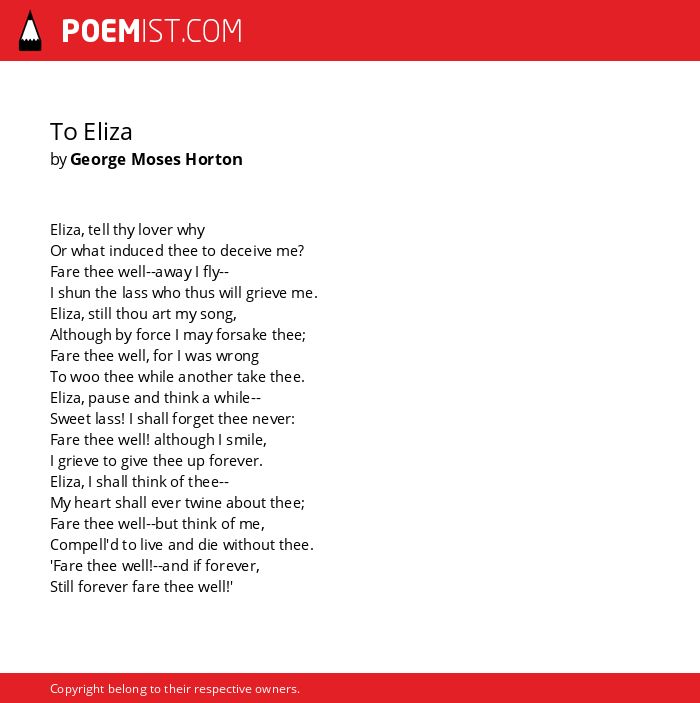 POEMIST.COM

To Eliza
by George Moses Horton

Eliza, tell thy lover why
Or what induced thee to deceive me?
Fare thee well--away I fly--
I shun the lass who thus will grieve me.
Eliza, still thou art my song,
Although by force I may forsake thee;
Fare thee well, for I was wrong
To woo thee while another take thee.
Eliza, pause and think a while--
Sweet lass! I shall forget thee never:
Fare thee well! although I smile,
I grieve to give thee up forever.
Eliza, I shall think of thee--
My heart shall ever twine about thee;
Fare thee well--but think of me,
Compell'd to live and die without thee.
'Fare thee well!--and if forever,
Still forever fare thee well!'

Copyright belong to their respective owners.